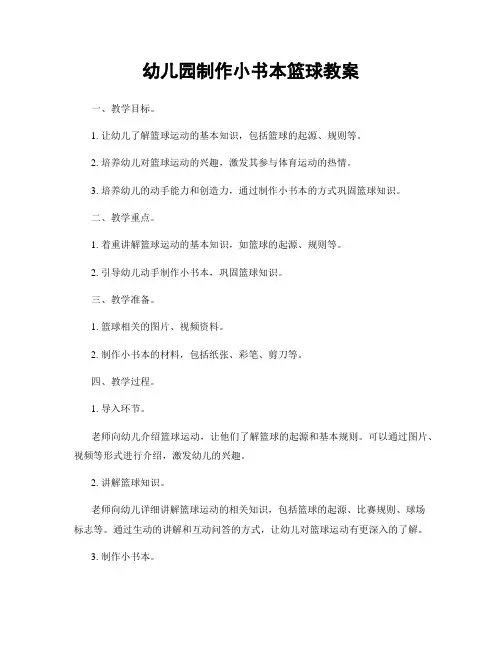 幼儿园制作小书本篮球教案

一、教学目标。

1. 让幼儿了解篮球运动的基本知识，包括篮球的起源、规则等。

2. 培养幼儿对篮球运动的兴趣，激发其参与体育运动的热情。

3. 培养幼儿的动手能力和创造力，通过制作小书本的方式巩固篮球知识。

二、教学重点。

1. 着重讲解篮球运动的基本知识，如篮球的起源、规则等。

2. 引导幼儿动手制作小书本，巩固篮球知识。

三、教学准备。

1. 篮球相关的图片、视频资料。

2. 制作小书本的材料，包括纸张、彩笔、剪刀等。

四、教学过程。

1. 导入环节。

老师向幼儿介绍篮球运动，让他们了解篮球的起源和基本规则。可以通过图片、视频等形式进行介绍，激发幼儿的兴趣。

2. 讲解篮球知识。

老师向幼儿详细讲解篮球运动的相关知识，包括篮球的起源、比赛规则、球场标志等。通过生动的讲解和互动问答的方式，让幼儿对篮球运动有更深入的了解。

3. 制作小书本。